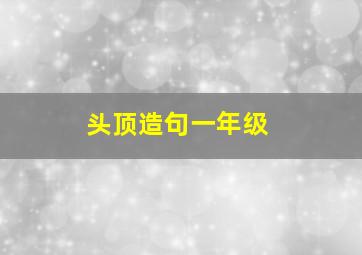 头顶造句一年级